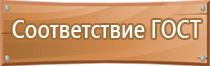 Соответствие ГОСТ